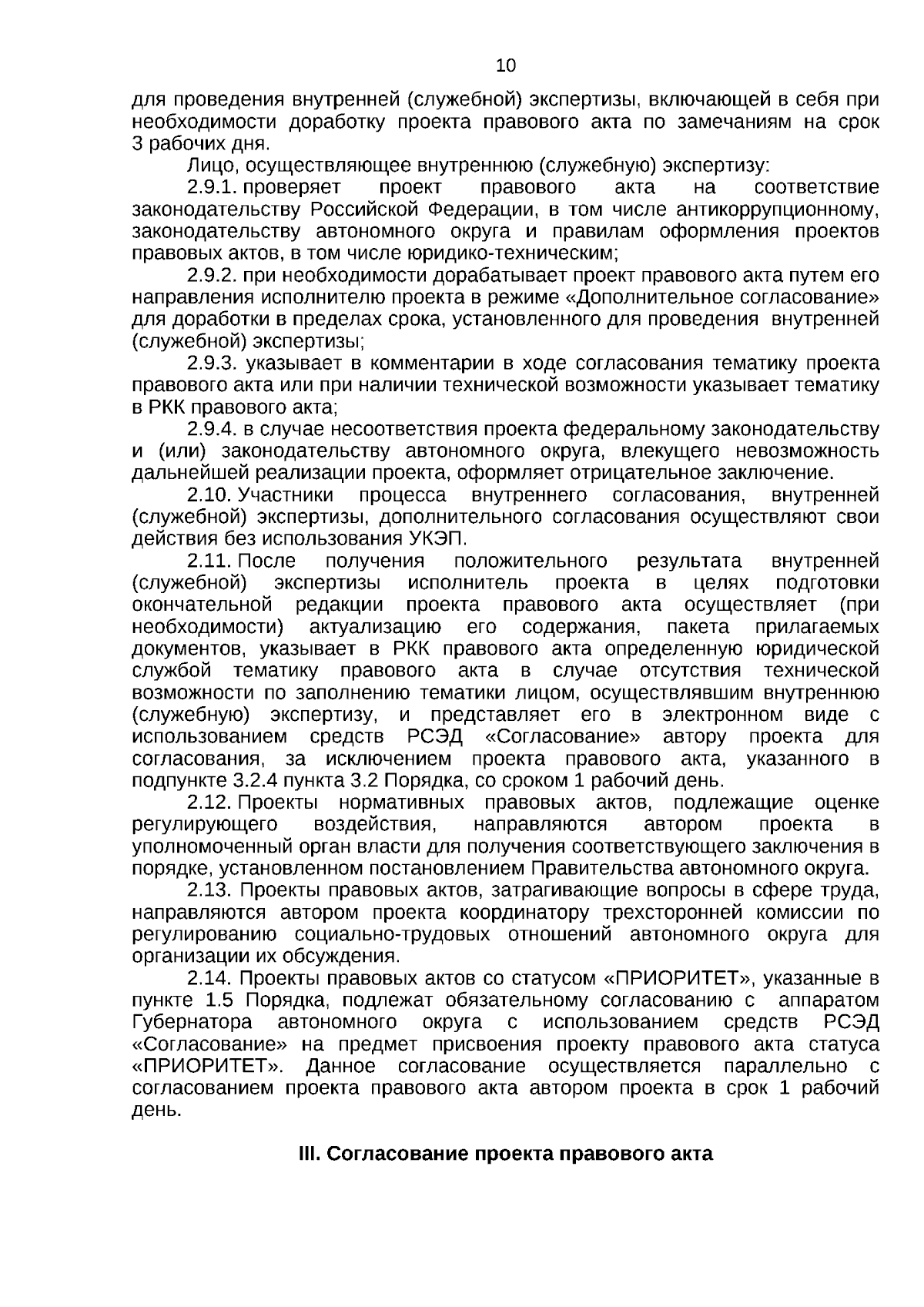 10

для проведения внутренней (служебной) экспертизы, включающей в себя при необходимости доработку проекта правового акта по замечаниям на срок 3 рабочих дня.

Лицо, осуществляющее внутреннюю (служебную) экспертизу:

2.9.1. проверяет проект правового акта на соответствие законодательству Российской Федерации, в том числе антикоррупционному, законодательству автономного округа и правилам оформления проектов правовых актов, в том числе юридико-техническим;

2.9.2. при необходимости дорабатывает проект правового акта путем его направления исполнителю проекта в режиме «Дополнительное согласование» для доработки в пределах срока, установленного для проведения внутренней (служебной) экспертизы;

2.9.3. указывает в комментарии в ходе согласования тематику проекта правового акта или при наличии технической возможности указывает тематику в РКК правового акта;

2.9.4. в случае несоответствия проекта федеральному законодательству и (или) законодательству автономного округа, влекущего невозможность дальнейшей реализации проекта, оформляет отрицательное заключение.

2.10. Участники процесса внутреннего согласования, внутренней (служебной) экспертизы, дополнительного согласования осуществляют свои действия без использования УКЭП.

2.11. После получения положительного результата внутренней (служебной) экспертизы исполнитель проекта в целях подготовки окончательной редакции проекта правового акта осуществляет (при необходимости) актуализацию его содержания, пакета прилагаемых документов, указывает в РКК правового акта определенную юридической службой тематику правового акта в случае отсутствия технической возможности по заполнению тематики лицом, осуществлявшим внутреннюю (служебную) экспертизу, и представляет его в электронном виде с использованием средств РСЭД «Согласование» автору проекта для согласования, за исключением проекта правового акта, указанного в подпункте 3.2.4 пункта 3.2 Порядка, со сроком 1 рабочий день.

2.12. Проекты нормативных правовых актов, подлежащие оценке регулирующего воздействия, направляются автором проекта в уполномоченный орган власти для получения соответствующего заключения в порядке, установленном постановлением Правительства автономного округа.

2.13. Проекты правовых актов, затрагивающие вопросы в сфере труда, направляются автором проекта координатору трехсторонней комиссии по регулированию социально-трудовых отношений автономного округа для организации их обсуждения.

2.14. Проекты правовых актов со статусом «ПРИОРИТЕТ», указанные в пункте 1.5 Порядка, подлежат обязательному согласованию с аппаратом Губернатора автономного округа с использованием средств РСЭД «Согласование» на предмет присвоения проекту правового акта статуса «ПРИОРИТЕТ». Данное согласование осуществляется параллельно с согласованием проекта правового акта автором проекта в срок 1 рабочий день.

III. Согласование проекта правового акта